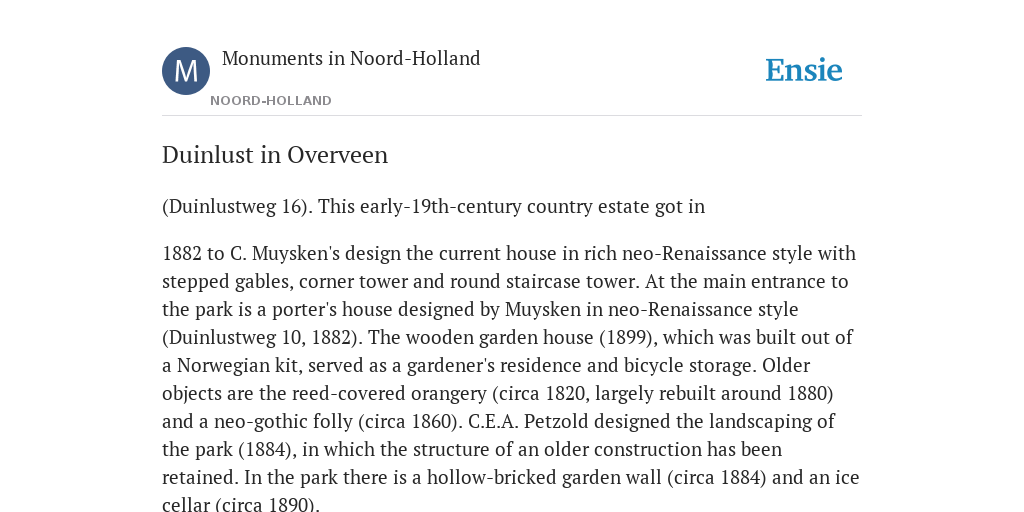 M

Monuments in Noord-Holland

NOORD-HOLLAND

Ensie

Duinlust in Overveen

(Duinlustweg 16). This early-19th-century country estate got in

1882 to C. Muysken's design the current house in rich neo-Renaissance style with stepped gables, corner tower and round staircase tower. At the main entrance to the park is a porter's house designed by Muysken in neo-Renaissance style (Duinlustweg 10, 1882). The wooden garden house (1899), which was built out of a Norwegian kit, served as a gardener's residence and bicycle storage. Older objects are the reed-covered orangery (circa 1820, largely rebuilt around 1880) and a neo-gothic folly (circa 1860). C.E.A. Petzold designed the landscaping of the park (1884), in which the structure of an older construction has been retained. In the park there is a hollow-bricked garden wall (circa 1884) and an ice cellar (circa 1890).